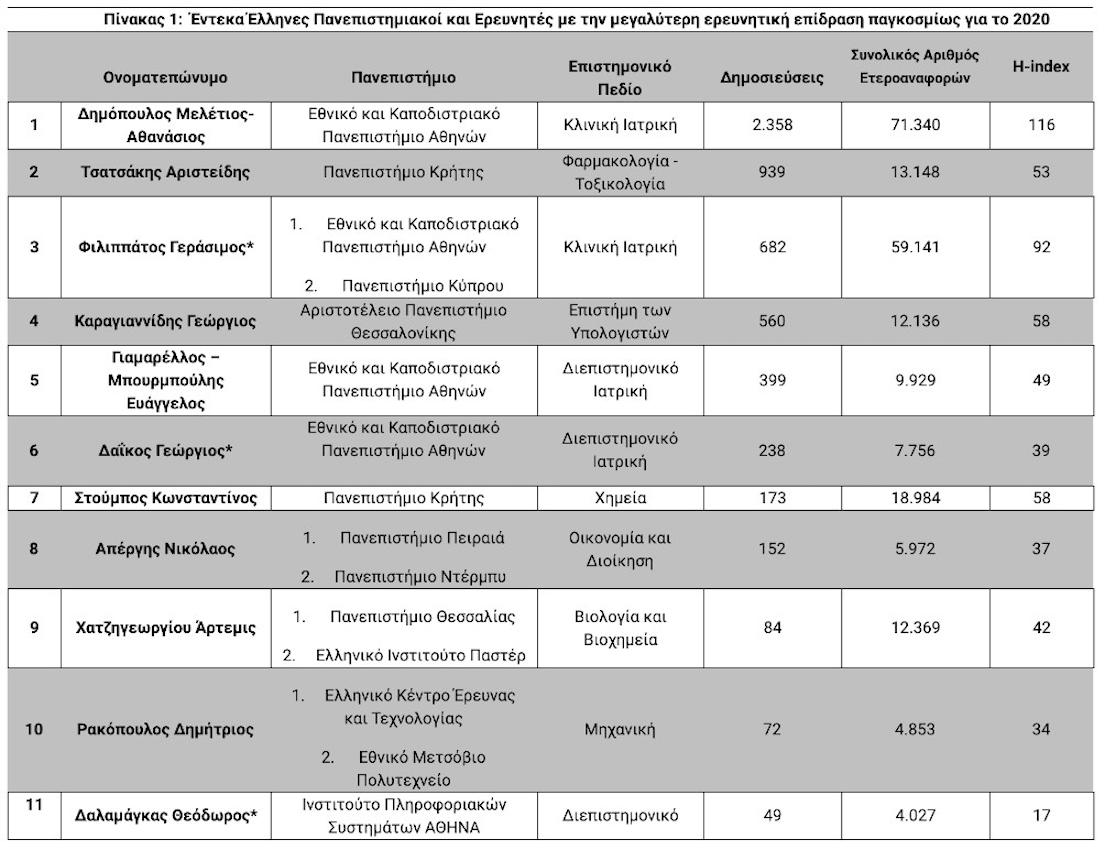 Πίνακας 1: Έντεκα Έλληνες Πανεπιστημιακοί και Ερευνητές με την μεγαλύτερη ερευνητική επίδραση παγκοσμίως για το 2020

| | Ονοματεπώνυμο | Πανεπιστήμιο | Επιστημονικό Πεδίο | Δημοσιεύσεις | Συνολικός Αριθμός Ετεροαναφορών | H-index |
|---|---|---|---|---|---|---|
| 1 | Δημόπουλος Μελέτιος-Αθανάσιος | Εθνικό και Καποδιστριακό Πανεπιστήμιο Αθηνών | Κλινική Ιατρική | 2.358 | 71.340 | 116 |
| 2 | Τσατσάκης Αριστείδης | Πανεπιστήμιο Κρήτης | Φαρμακολογία - Τοξικολογία | 939 | 13.148 | 53 |
| 3 | Φιλιππάτος Γεράσιμος* | 1. Εθνικό και Καποδιστριακό Πανεπιστήμιο Αθηνών 2. Πανεπιστήμιο Κύπρου | Κλινική Ιατρική | 682 | 59.141 | 92 |
| 4 | Καραγιαννίδης Γεώργιος | Αριστοτέλειο Πανεπιστήμιο Θεσσαλονίκης | Επιστήμη των Υπολογιστών | 560 | 12.136 | 58 |
| 5 | Γιαμαρέλλος – Μπουρμπούλης Ευάγγελος | Εθνικό και Καποδιστριακό Πανεπιστήμιο Αθηνών | Διεπιστημονικό Ιατρική | 399 | 9.929 | 49 |
| 6 | Δαΐκος Γεώργιος* | Εθνικό και Καποδιστριακό Πανεπιστήμιο Αθηνών | Διεπιστημονικό Ιατρική | 238 | 7.756 | 39 |
| 7 | Στούμπος Κωνσταντίνος | Πανεπιστήμιο Κρήτης | Χημεία | 173 | 18.984 | 58 |
| 8 | Απέργης Νικόλαος | 1. Πανεπιστήμιο Πειραιά 2. Πανεπιστήμιο Ντέρμπυ | Οικονομία και Διοίκηση | 152 | 5.972 | 37 |
| 9 | Χατζηγεωργίου Άρτεμις | 1. Πανεπιστήμιο Θεσσαλίας 2. Ελληνικό Ινστιτούτο Παστέρ | Βιολογία και Βιοχημεία | 84 | 12.369 | 42 |
| 10 | Ρακόπουλος Δημήτριος | 1. Ελληνικό Κέντρο Έρευνας και Τεχνολογίας 2. Εθνικό Μετσόβιο Πολυτεχνείο | Μηχανική | 72 | 4.853 | 34 |
| 11 | Δαλαμάγκας Θεόδωρος* | Ινστιτούτο Πληροφοριακών Συστημάτων ΑΘΗΝΑ | Διεπιστημονικό | 49 | 4.027 | 17 |